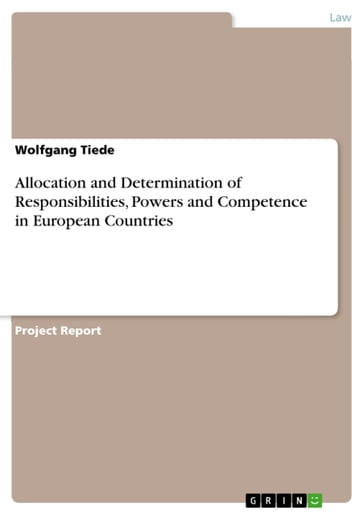 Law

Wolfgang Tiede

Allocation and Determination of Responsibilities, Powers and Competence in European Countries

Project Report

GRIN